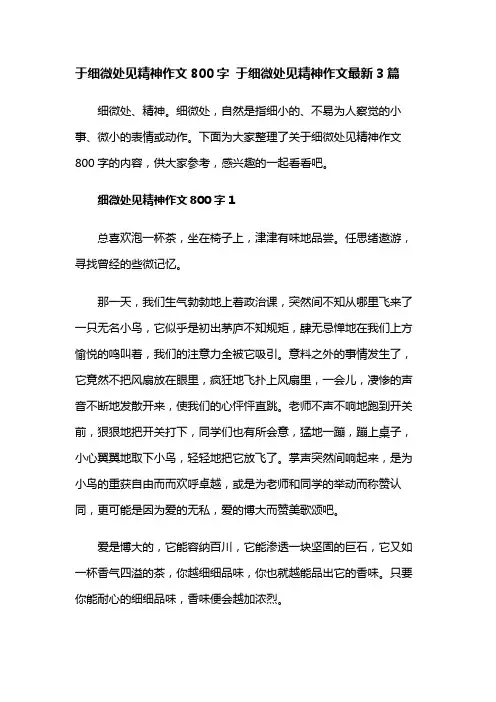 于细微处见精神作文 800 字 于细微处见精神作文最新 3 篇

细微处、精神。细微处，自然是指细小的、不易为人察觉的小事、微小的表情或动作。下面为大家整理了关于细微处见精神作文 800 字的内容，供大家参考，感兴趣的一起看看吧。

细微处见精神作文 800 字 1

总喜欢泡一杯茶，坐在椅子上，津津有味地品尝。任思绪遨游，寻找曾经的些微记忆。

那一天，我们生气勃勃地上着政治课，突然间不知从哪里飞来了一只无名小鸟，它似乎是初出茅庐不知规矩，肆无忌惮地在我们上方愉悦的鸣叫着，我们的注意力全被它吸引。意料之外的事情发生了，它竟然不把风扇放在眼里，疯狂地飞扑上风扇里，一会儿，凄惨的声音不断地发散开来，使我们的心怦怦直跳。老师不声不响地跑到开关前，狠狠地把开关打下，同学们也有所会意，猛地一蹦，蹦上桌子，小心翼翼地取下小鸟，轻轻地把它放飞了。掌声突然间响起来，是为小鸟的重获自由而而欢呼卓越，或是为老师和同学的举动而称赞认同，更可能是因为爱的无私，爱的博大而赞美歌颂吧。

爱是博大的，它能容纳百川，它能渗透一块坚固的巨石，它又如一杯香气四溢的茶，你越细细品味，你也就越能品出它的香味。只要你能耐心的细细品味，香味便会越加浓烈。